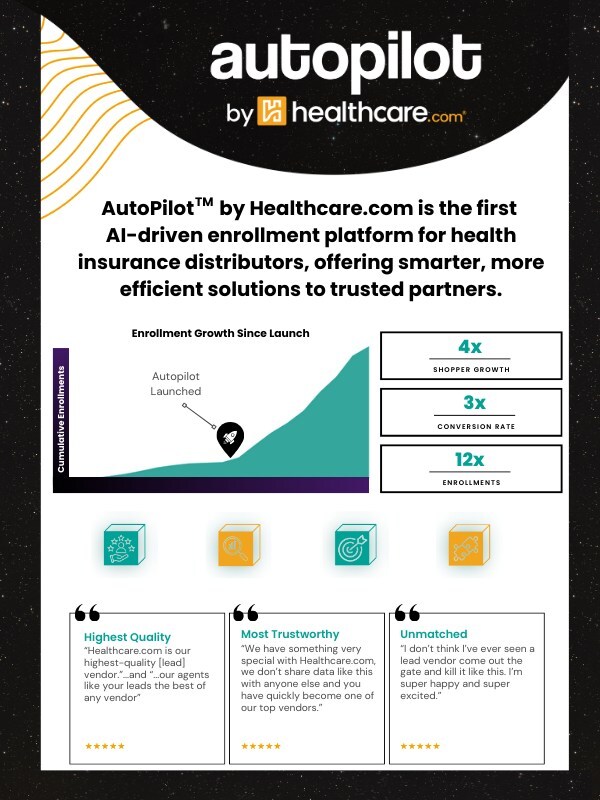 autopilot

by healthcare.com

AutoPilot™ by Healthcare.com is the first AI-driven enrollment platform for health insurance distributors, offering smarter, more efficient solutions to trusted partners.

Enrollment Growth Since Launch

Cumulative Enrollments

Autopilot Launched

4x
SHOPPER GROWTH

3x
CONVERSION RATE

12x
ENROLLMENTS

Highest Quality
"Healthcare.com is our highest-quality [lead] vendor."...and "...our agents like your leads the best of any vendor"
★★★★★

Most Trustworthy
"We have something very special with Healthcare.com, we don't share data like this with anyone else and you have quickly become one of our top vendors."
★★★★★

Unmatched
"I don't think I've ever seen a lead vendor come out the gate and kill it like this. I'm super happy and super excited."
★★★★★